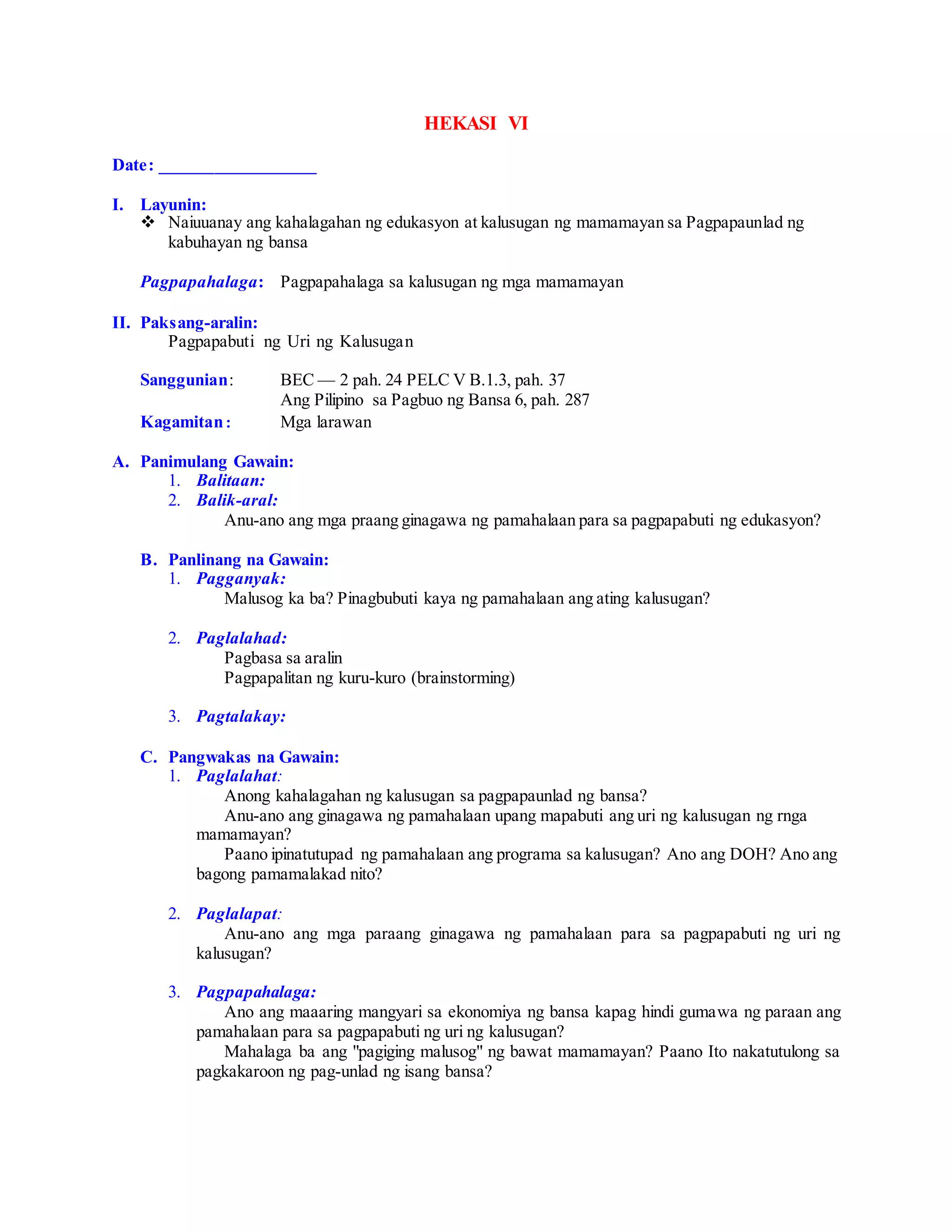 HEKASI VI

Date: ____

I. Layunin:
❖ Naiuuanay ang kahalagahan ng edukasyon at kalusugan ng mamamayan sa Pagpapaunlad ng kabuhayan ng bansa

Pagpapahalaga: Pagpapahalaga sa kalusugan ng mga mamamayan

II. Paksang-aralin:
Pagpapabuti ng Uri ng Kalusugan

Sanggunian: BEC — 2 pah. 24 PELC V B.1.3, pah. 37
Ang Pilipino sa Pagbuo ng Bansa 6, pah. 287
Kagamitan: Mga larawan

A. Panimulang Gawain:
1. Balitaan:
2. Balik-aral:
Anu-ano ang mga praang ginagawa ng pamahalaan para sa pagpapabuti ng edukasyon?

B. Panlinang na Gawain:
1. Pagganyak:
Malusog ka ba? Pinagbubuti kaya ng pamahalaan ang ating kalusugan?

2. Paglalahad:
Pagbasa sa aralin
Pagpapalitan ng kuru-kuro (brainstorming)

3. Pagtalakay:

C. Pangwakas na Gawain:
1. Paglalahat:
Anong kahalagahan ng kalusugan sa pagpapaunlad ng bansa?
Anu-ano ang ginagawa ng pamahalaan upang mapabuti ang uri ng kalusugan ng rnga mamamayan?
Paano ipinatutupad ng pamahalaan ang programa sa kalusugan? Ano ang DOH? Ano ang bagong pamamalakad nito?

2. Paglalapat:
Anu-ano ang mga paraang ginagawa ng pamahalaan para sa pagpapabuti ng uri ng kalusugan?

3. Pagpapahalaga:
Ano ang maaaring mangyari sa ekonomiya ng bansa kapag hindi gumawa ng paraan ang pamahalaan para sa pagpapabuti ng uri ng kalusugan?
Mahalaga ba ang "pagiging malusog" ng bawat mamamayan? Paano Ito nakatutulong sa pagkakaroon ng pag-unlad ng isang bansa?